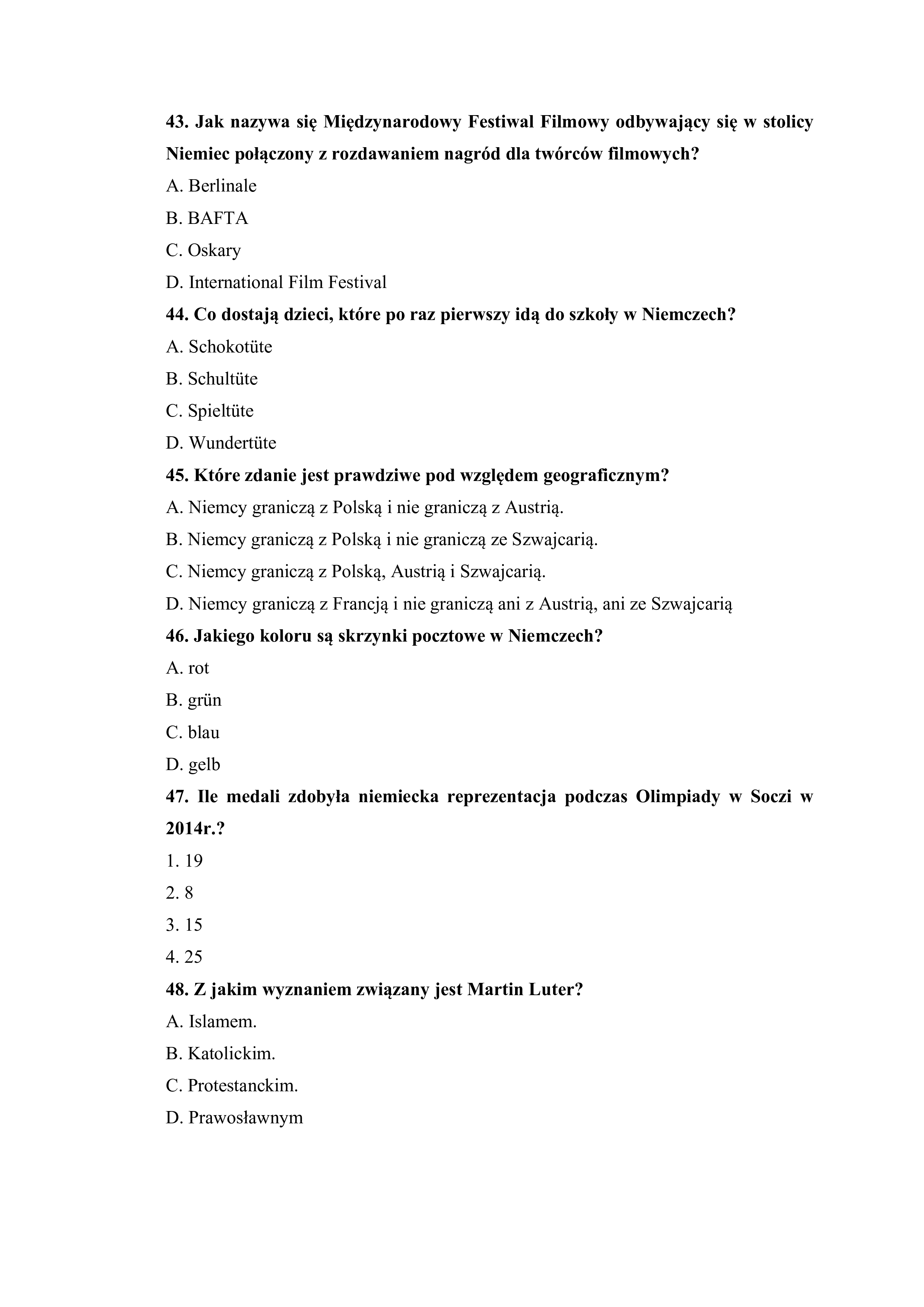 43. Jak nazywa się Międzynarodowy Festiwal Filmowy odbywający się w stolicy Niemiec połączony z rozdawaniem nagród dla twórców filmowych?

A. Berlinale

B. BAFTA

C. Oskary

D. International Film Festival

44. Co dostają dzieci, które po raz pierwszy idą do szkoły w Niemczech?

A. Schokotüte

B. Schultüte

C. Spieltüte

D. Wundertüte

45. Które zdanie jest prawdziwe pod względem geograficznym?

A. Niemcy graniczą z Polską i nie graniczą z Austrią.

B. Niemcy graniczą z Polską i nie graniczą ze Szwajcarią.

C. Niemcy graniczą z Polską, Austrią i Szwajcarią.

D. Niemcy graniczą z Francją i nie graniczą ani z Austrią, ani ze Szwajcarią

46. Jakiego koloru są skrzynki pocztowe w Niemczech?

A. rot

B. grün

C. blau

D. gelb

47. Ile medali zdobyła niemiecka reprezentacja podczas Olimpiady w Soczi w 2014r.?

1. 19

2. 8

3. 15

4. 25

48. Z jakim wyznaniem związany jest Martin Luter?

A. Islamem.

B. Katolickim.

C. Protestanckim.

D. Prawosławnym